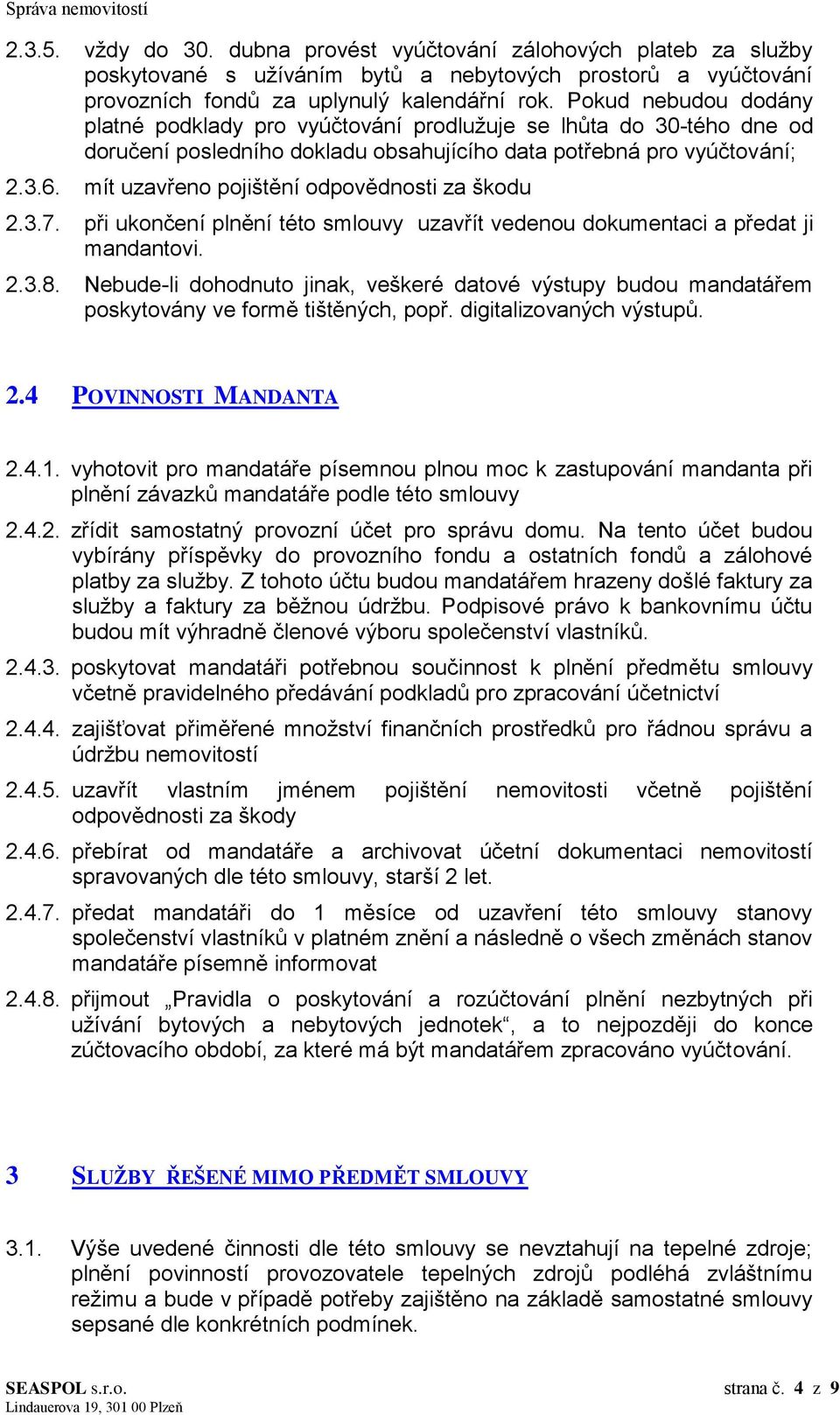 Správa nemovitostí

2.3.5. vždy do 30. dubna provést vyúčtování zálohových plateb za služby poskytované s užíváním bytů a nebytových prostorů a vyúčtování provozních fondů za uplynulý kalendářní rok. Pokud nebudou dodány platné podklady pro vyúčtování prodlužuje se lhůta do 30-tého dne od doručení posledního dokladu obsahujícího data potřebná pro vyúčtování;

2.3.6. mít uzavřeno pojištění odpovědnosti za škodu

2.3.7. při ukončení plnění této smlouvy uzavřít vedenou dokumentaci a předat ji mandantovi.

2.3.8. Nebude-li dohodnuto jinak, veškeré datové výstupy budou mandatářem poskytovány ve formě tištěných, popř. digitalizovaných výstupů.

2.4 POVINNOSTI MANDANTA

2.4.1. vyhotovit pro mandatáře písemnou plnou moc k zastupování mandanta při plnění závazků mandatáře podle této smlouvy

2.4.2. zřídit samostatný provozní účet pro správu domu. Na tento účet budou vybírány příspěvky do provozního fondu a ostatních fondů a zálohové platby za služby. Z tohoto účtu budou mandatářem hrazeny došlé faktury za služby a faktury za běžnou údržbu. Podpisové právo k bankovnímu účtu budou mít výhradně členové výboru společenství vlastníků.

2.4.3. poskytovat mandatáři potřebnou součinnost k plnění předmětu smlouvy včetně pravidelného předávání podkladů pro zpracování účetnictví

2.4.4. zajišťovat přiměřené množství finančních prostředků pro řádnou správu a údržbu nemovitostí

2.4.5. uzavřít vlastním jménem pojištění nemovitosti včetně pojištění odpovědnosti za škody

2.4.6. přebírat od mandatáře a archivovat účetní dokumentaci nemovitostí spravovaných dle této smlouvy, starší 2 let.

2.4.7. předat mandatáři do 1 měsíce od uzavření této smlouvy stanovy společenství vlastníků v platném znění a následně o všech změnách stanov mandatáře písemně informovat

2.4.8. přijmout „Pravidla o poskytování a rozúčtování plnění nezbytných při užívání bytových a nebytových jednotek“, a to nejpozději do konce zúčtovacího období, za které má být mandatářem zpracováno vyúčtování.

3 SLUŽBY ŘEŠENÉ MIMO PŘEDMĚT SMLOUVY

3.1. Výše uvedené činnosti dle této smlouvy se nevztahují na tepelné zdroje; plnění povinností provozovatele tepelných zdrojů podléhá zvláštnímu režimu a bude v případě potřeby zajištěno na základě samostatné smlouvy sepsané dle konkrétních podmínek.

SEASPOL s.r.o.
Lindauerova 19, 301 00 Plzeň

strana č. 4 z 9